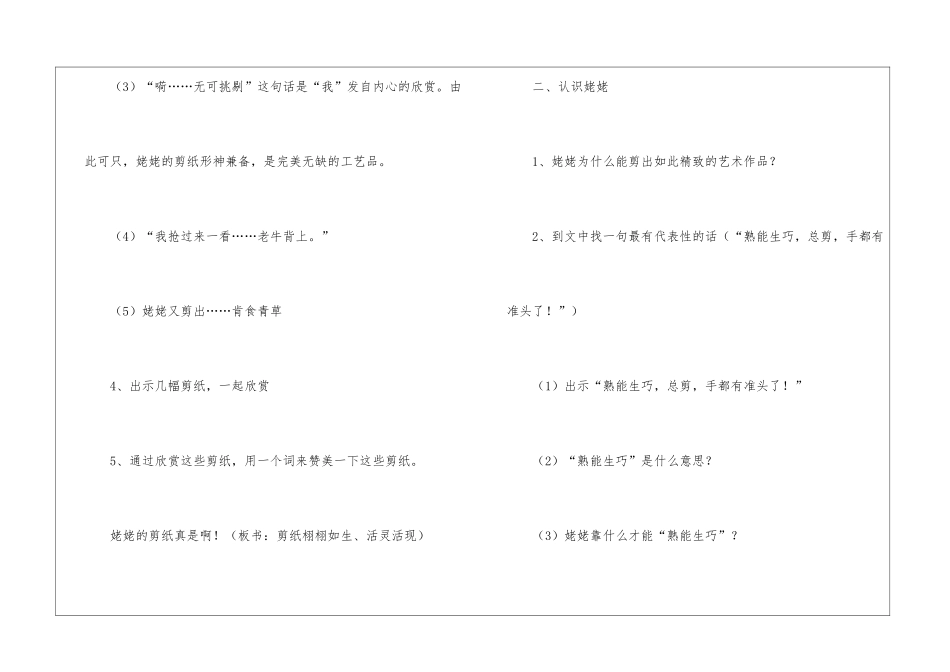 （3）“嗬……无可挑剔”这句话是“我”发自内心的欣赏。由此可只，姥姥的剪纸形神兼备，是完美无缺的工艺品。

（4）“我抢过来一看……老牛背上。”

（5）姥姥又剪出……肯食青草

4、出示几幅剪纸，一起欣赏

5、通过欣赏这些剪纸，用一个词来赞美一下这些剪纸。

姥姥的剪纸真是啊！（板书：剪纸栩栩如生、活灵活现）

二、认识姥姥

1、姥姥为什么能剪出如此精致的艺术作品？

2、到文中找一句最有代表性的话（“熟能生巧，总剪，手都有准头了！”）

（1）出示“熟能生巧，总剪，手都有准头了！”

（2）“熟能生巧”是什么意思？

（3）姥姥靠什么才能“熟能生巧”？